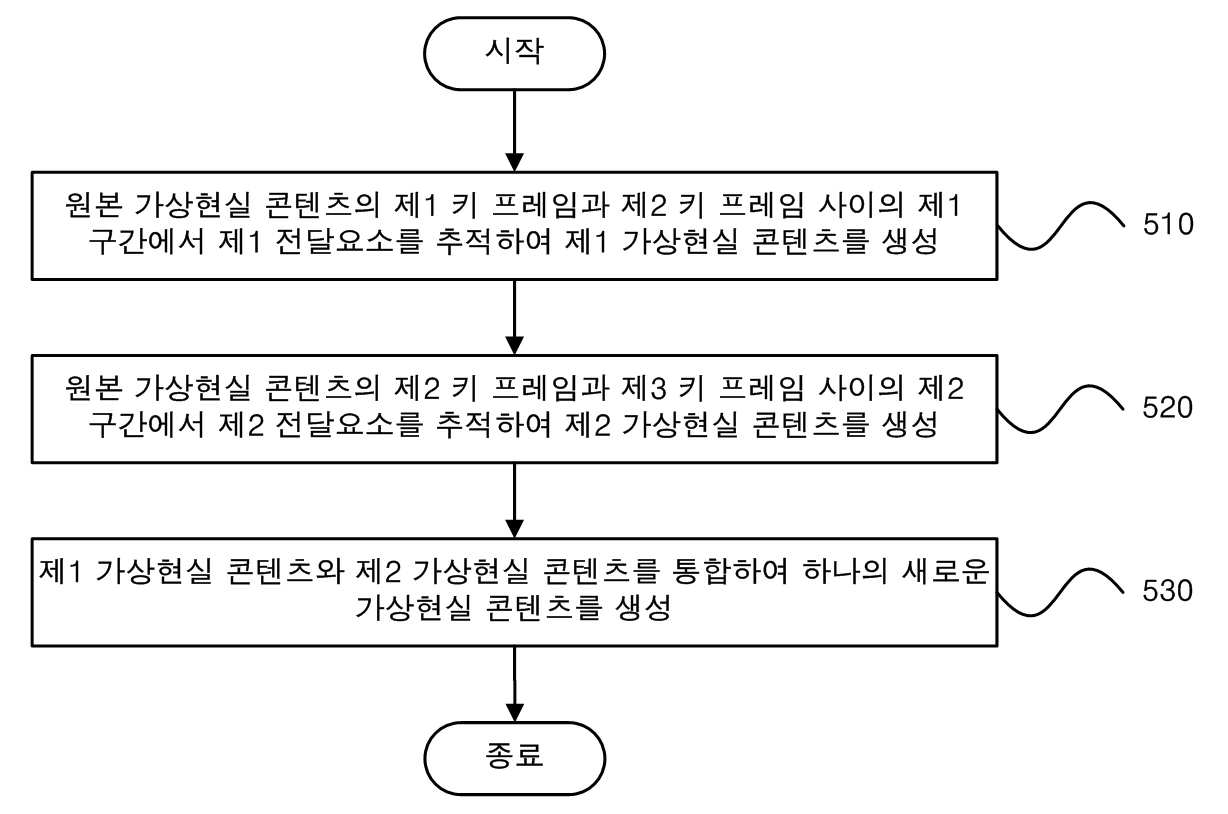 시작

원본 가상현실 콘텐츠의 제1 키 프레임과 제2 키 프레임 사이의 제1 구간에서 제1 전달요소를 추적하여 제1 가상현실 콘텐츠를 생성

510

원본 가상현실 콘텐츠의 제2 키 프레임과 제3 키 프레임 사이의 제2 구간에서 제2 전달요소를 추적하여 제2 가상현실 콘텐츠를 생성

520

제1 가상현실 콘텐츠와 제2 가상현실 콘텐츠를 통합하여 하나의 새로운 가상현실 콘텐츠를 생성

530

종료